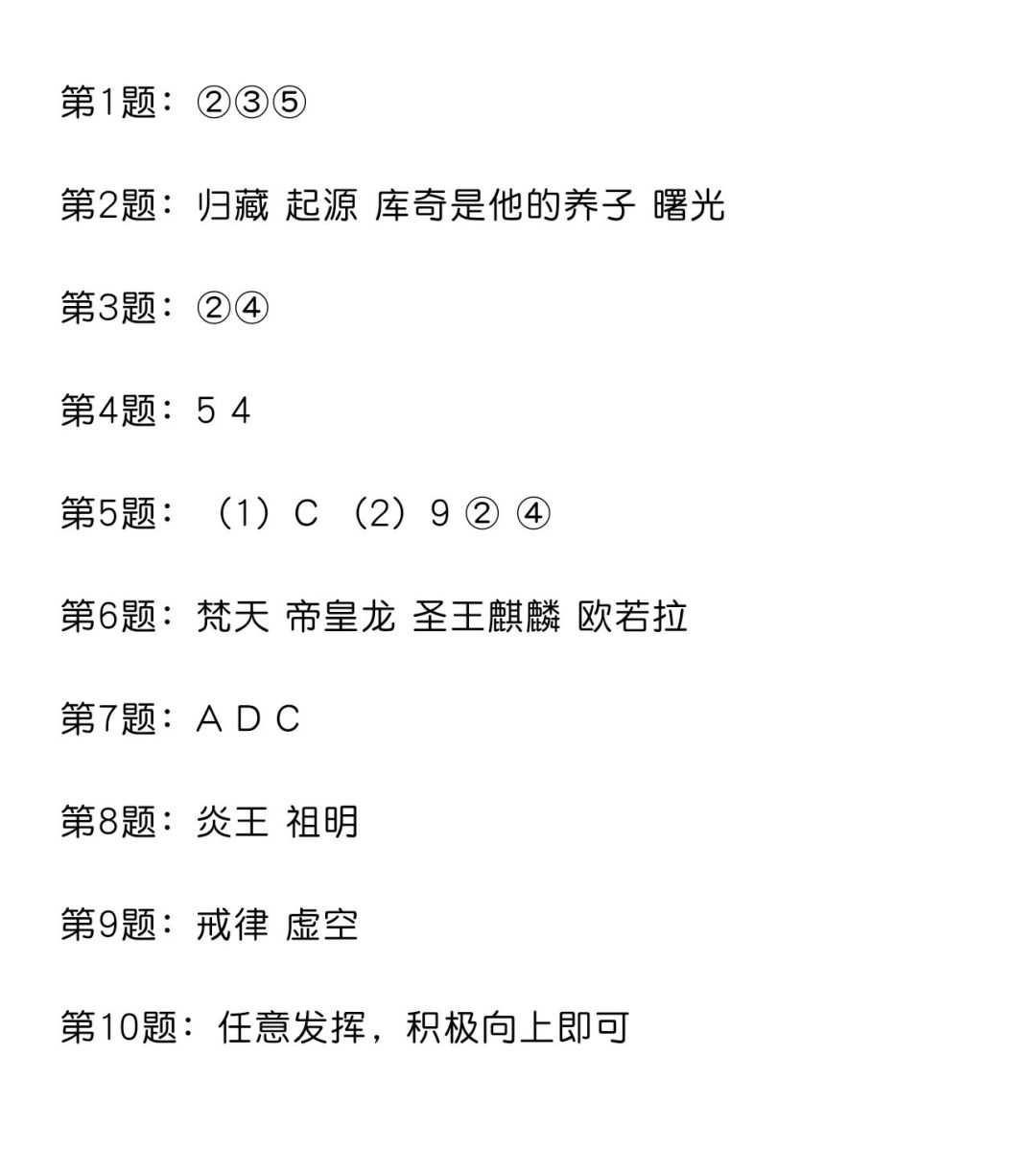 第1题：②③⑤

第2题：归藏 起源 库奇是他的养子 曙光

第3题：②④

第4题：5 4

第5题：（1）C （2）9 ② ④

第6题：梵天 帝皇龙 圣王麒麟 欧若拉

第7题：A D C

第8题：炎王 祖明

第9题：戒律 虚空

第10题：任意发挥，积极向上即可